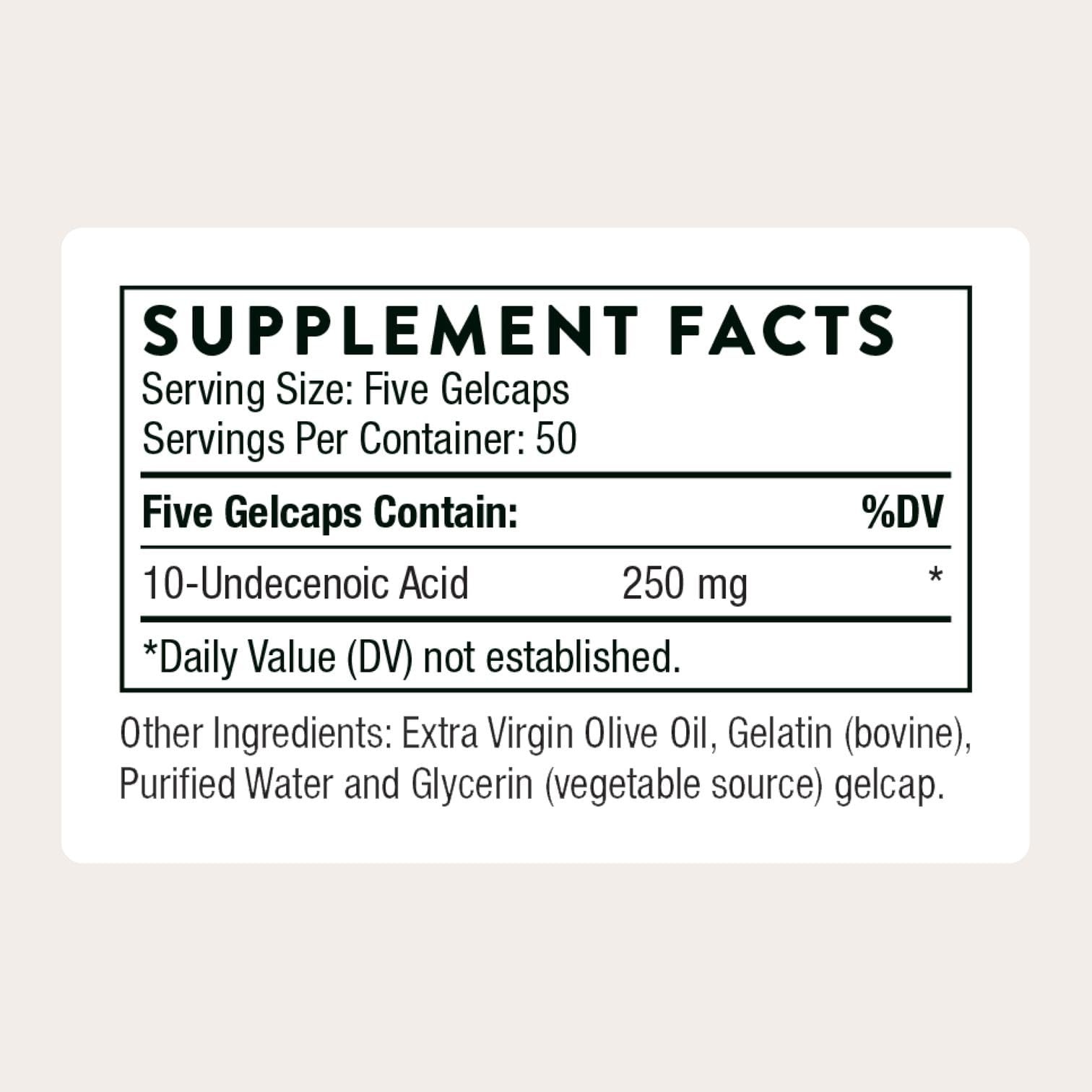 SUPPLEMENT FACTS
Serving Size: Five Gelcaps
Servings Per Container: 50

| Five Gelcaps Contain: | | %DV |
|---|---|---|
| 10-Undecenoic Acid | 250 mg | * |

*Daily Value (DV) not established.

Other Ingredients: Extra Virgin Olive Oil, Gelatin (bovine), Purified Water and Glycerin (vegetable source) gelcap.